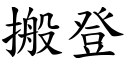 搬登